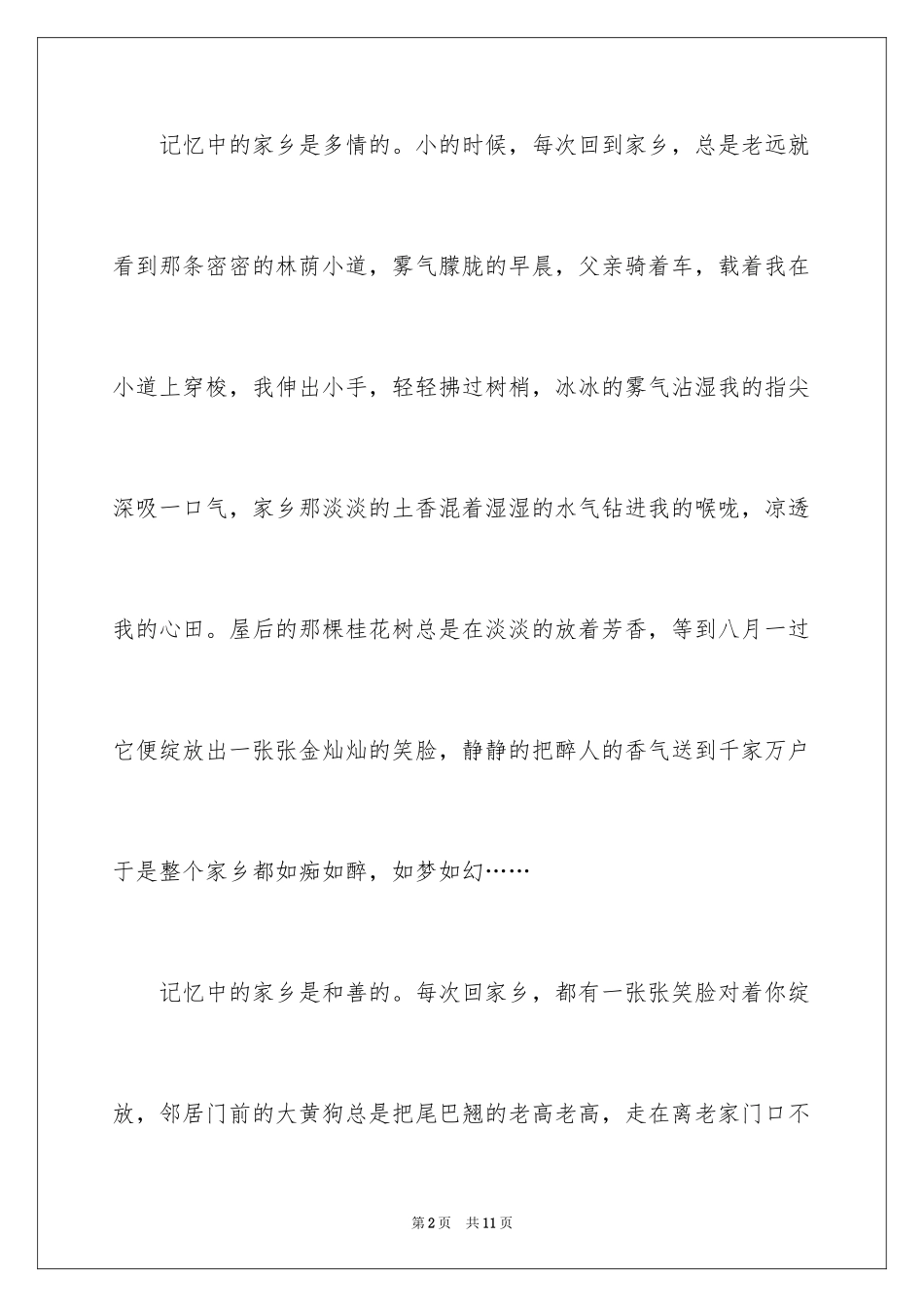 记忆中的家乡是多情的。小的时候，每次回到家乡，总是老远就看到那条密密的林荫小道，雾气朦胧的早晨，父亲骑着车，载着我在小道上穿梭，我伸出小手，轻轻拂过树梢，冰冰的雾气沾湿我的指尖深吸一口气，家乡那淡淡的土香混着湿湿的水气钻进我的喉咙，凉透我的心田。屋后的那棵桂花树总是在淡淡的放着芳香，等到八月一过它便绽放出一张张金灿灿的笑脸，静静的把醉人的香气送到千家万户于是整个家乡都如痴如醉，如梦如幻……

记忆中的家乡是和善的。每次回家乡，都有一张张笑脸对着你绽放，邻居门前的大黄狗总是把尾巴翘的老高老高，走在离老家门口不

第2页 共11页